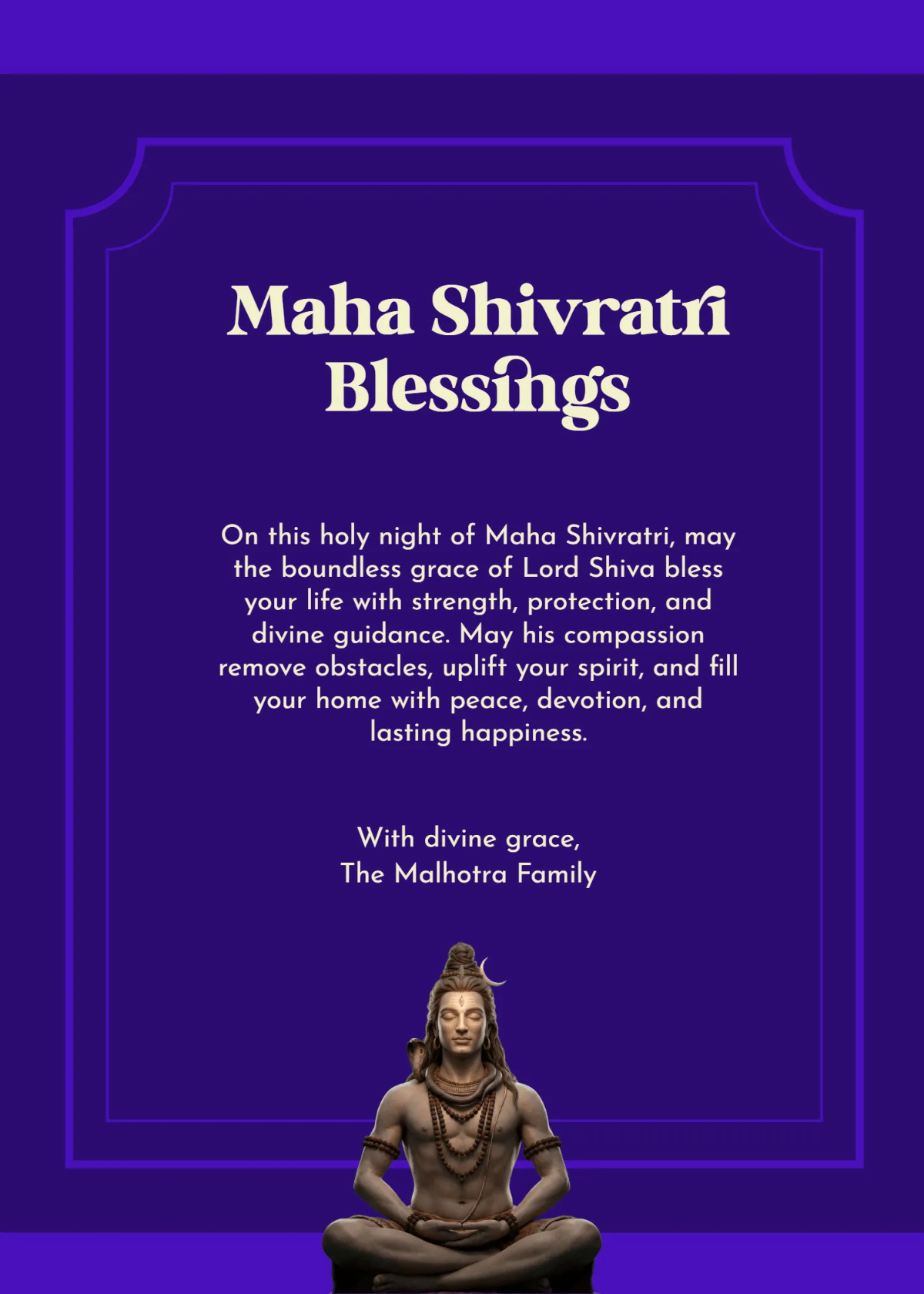 Maha Shivratri Blessings

On this holy night of Maha Shivratri, may the boundless grace of Lord Shiva bless your life with strength, protection, and divine guidance. May his compassion remove obstacles, uplift your spirit, and fill your home with peace, devotion, and lasting happiness.

With divine grace,
The Malhotra Family